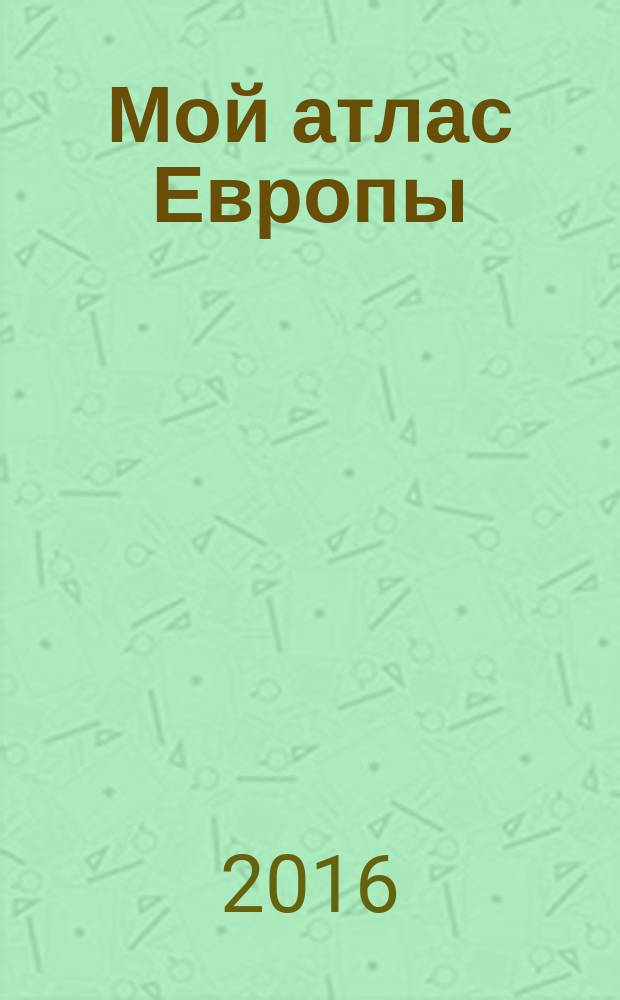 Мой атлас Европы

2016